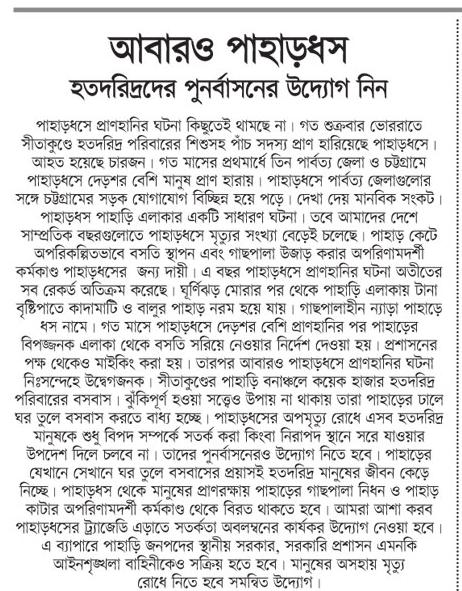 আবারও পাহাড়ধস

হতদরিদ্রদের পুনর্বাসনের উদ্যোগ নিন

পাহাড়ধসে প্রাণহানির ঘটনা কিছুতেই থামছে না। গত শুক্রবার ভোররাতে সীতাকুণ্ডে হতদরিদ্র পরিবারের শিশুসহ পাঁচ সদস্য প্রাণ হারিয়েছে পাহাড়ধসে। আহত হয়েছে চারজন। গত মাসের প্রথমার্ধে তিন পার্বত্য জেলা ও চট্টগ্রামে পাহাড়ধসে দেড়শর বেশি মানুষ প্রাণ হারায়। পাহাড়ধসে পার্বত্য জেলাগুলোর সঙ্গে চট্টগ্রামের সড়ক যোগাযোগ বিচ্ছিন্ন হয়ে পড়ে। দেখা দেয় মানবিক সংকট। পাহাড়ধস পাহাড়ি এলাকার একটি সাধারণ ঘটনা। তবে আমাদের দেশে সাম্প্রতিক বছরগুলোতে পাহাড়ধসে মৃত্যুর সংখ্যা বেড়েই চলেছে। পাহাড় কেটে অপরিকল্পিতভাবে বসতি স্থাপন এবং গাছপালা উজাড় করার অপরিণামদর্শী কর্মকাণ্ড পাহাড়ধসের জন্য দায়ী। এ বছর পাহাড়ধসে প্রাণহানির ঘটনা অতীতের সব রেকর্ড অতিক্রম করেছে। ঘূর্ণিঝড় মোরার পর থেকে পাহাড়ি এলাকায় টানা বৃষ্টিপাতে কাদামাটি ও বালুর পাহাড় নরম হয়ে যায়। গাছপালাহীন ন্যাড়া পাহাড়ে ধস নামে। গত মাসে পাহাড়ধসে দেড়শর বেশি প্রাণহানির পর পাহাড়ের বিপজ্জনক এলাকা থেকে বসতি সরিয়ে নেওয়ার নির্দেশ দেওয়া হয়। প্রশাসনের পক্ষ থেকেও মাইকিং করা হয়। তারপর আবারও পাহাড়ধসে প্রাণহানির ঘটনা নিঃসন্দেহে উদ্বেগজনক। সীতাকুণ্ডের পাহাড়ি বনাঞ্চলে কয়েক হাজার হতদরিদ্র পরিবারের বসবাস। ঝুঁকিপূর্ণ হওয়া সত্ত্বেও উপায় না থাকায় তারা পাহাড়ের ঢালে ঘর তুলে বসবাস করতে বাধ্য হচ্ছে। পাহাড়ধসের অপমৃত্যু রোধে এসব হতদরিদ্র মানুষকে শুধু বিপদ সম্পর্কে সতর্ক করা কিংবা নিরাপদ স্থানে সরে যাওয়ার উপদেশ দিলে চলবে না। তাদের পুনর্বাসনেরও উদ্যোগ নিতে হবে। পাহাড়ের যেখানে সেখানে ঘর তুলে বসবাসের প্রয়াসই হতদরিদ্র মানুষের জীবন কেড়ে নিচ্ছে। পাহাড়ধস থেকে মানুষের প্রাণরক্ষায় পাহাড়ের গাছপালা নিধন ও পাহাড় কাটার অপরিণামদর্শী কর্মকাণ্ড থেকে বিরত থাকতে হবে। আমরা আশা করব পাহাড়ধসের ট্র্যাজেডি এড়াতে সতর্কতা অবলম্বনের কার্যকর উদ্যোগ নেওয়া হবে। এ ব্যাপারে পাহাড়ি জনপদের স্থানীয় সরকার, সরকারি প্রশাসন এমনকি আইনশৃঙ্খলা বাহিনীকেও সক্রিয় হতে হবে। মানুষের অসহায় মৃত্যু রোধে নিতে হবে সমন্বিত উদ্যোগ।